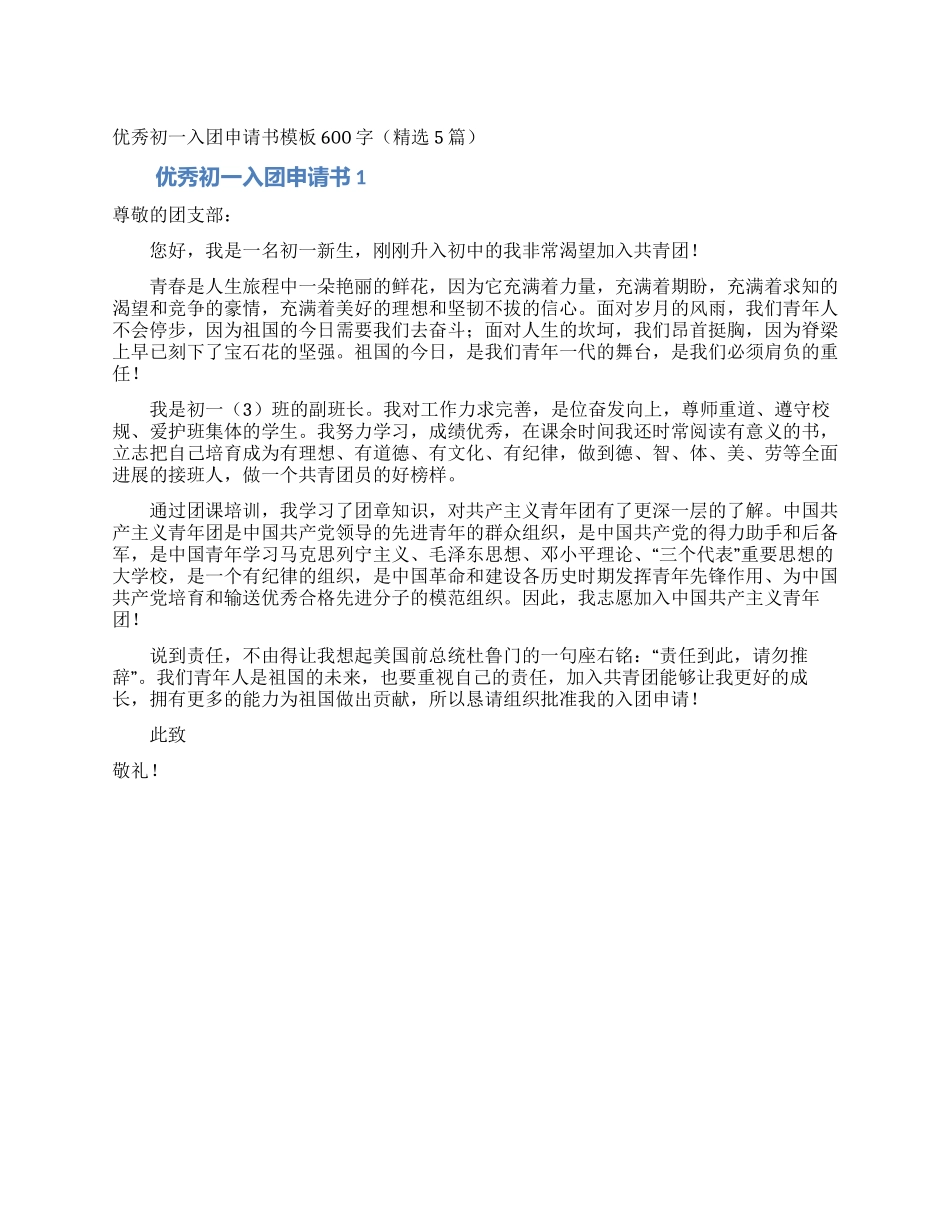 优秀初一入团申请书模板600字（精选5篇）

优秀初一入团申请书1

尊敬的团支部：

您好，我是一名初一新生，刚刚升入初中的我非常渴望加入共青团！

青春是人生旅程中一朵艳丽的鲜花，因为它充满着力量，充满着期盼，充满着求知的渴望和竞争的豪情，充满着美好的理想和坚韧不拔的信心。面对岁月的风雨，我们青年人不会停步，因为祖国的今日需要我们去奋斗；面对人生的坎坷，我们昂首挺胸，因为脊梁上早已刻下了宝石花的坚强。祖国的今日，是我们青年一代的舞台，是我们必须肩负的重任！

我是初一（3）班的副班长。我对工作力求完善，是位奋发向上，尊师重道、遵守校规、爱护班集体的学生。我努力学习，成绩优秀，在课余时间我还时常阅读有意义的书，立志把自己培育成为有理想、有道德、有文化、有纪律，做到德、智、体、美、劳等全面进展的接班人，做一个共青团员的好榜样。

通过团课培训，我学习了团章知识，对共产主义青年团有了更深一层的了解。中国共产主义青年团是中国共产党领导的先进青年的群众组织，是中国共产党的得力助手和后备军，是中国青年学习马克思列宁主义、毛泽东思想、邓小平理论、“三个代表”重要思想的大学校，是一个有纪律的组织，是中国革命和建设各历史时期发挥青年先锋作用、为中国共产党培育和输送优秀合格先进分子的模范组织。因此，我志愿加入中国共产主义青年团！

说到责任，不由得让我想起美国前总统杜鲁门的一句座右铭：“责任到此，请勿推辞”。我们青年人是祖国的未来，也要重视自己的责任，加入共青团能够让我更好的成长，拥有更多的能力为祖国做出贡献，所以恳请组织批准我的入团申请！

此致

敬礼！